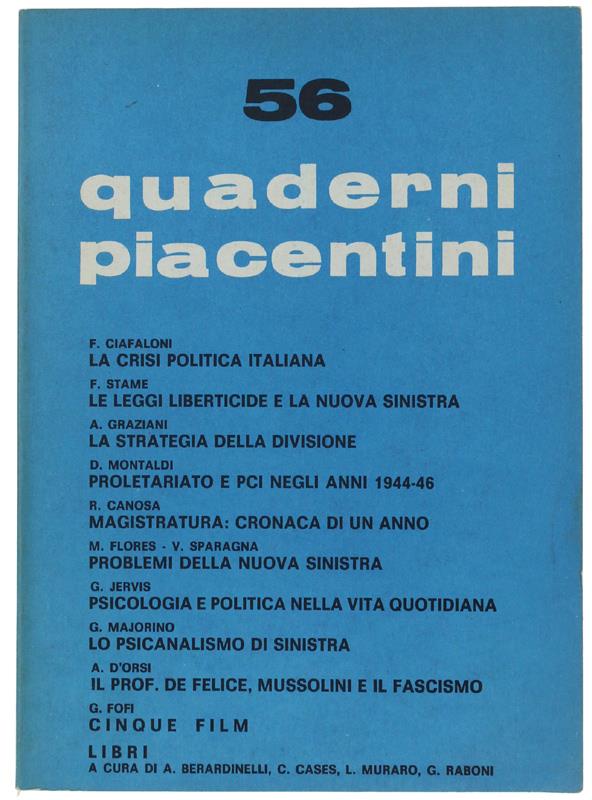 56

quaderni piacentini

F. CIAFALONI
LA CRISI POLITICA ITALIANA

F. STAME
LE LEGGI LIBERTICIDE E LA NUOVA SINISTRA

A. GRAZIANI
LA STRATEGIA DELLA DIVISIONE

D. MONTALDI
PROLETARIATO E PCI NEGLI ANNI 1944-46

R. CANOSA
MAGISTRATURA: CRONACA DI UN ANNO

M. FLORES - V. SPARAGNA
PROBLEMI DELLA NUOVA SINISTRA

G. JERVIS
PSICOLOGIA E POLITICA NELLA VITA QUOTIDIANA

G. MAJORINO
LO PSICANALISMO DI SINISTRA

A. D'ORSI
IL PROF. DE FELICE, MUSSOLINI E IL FASCISMO

G. FOFI
CINQUE FILM

LIBRI
A CURA DI A. BERARDINELLI, C. CASES, L. MURARO, G. RABONI